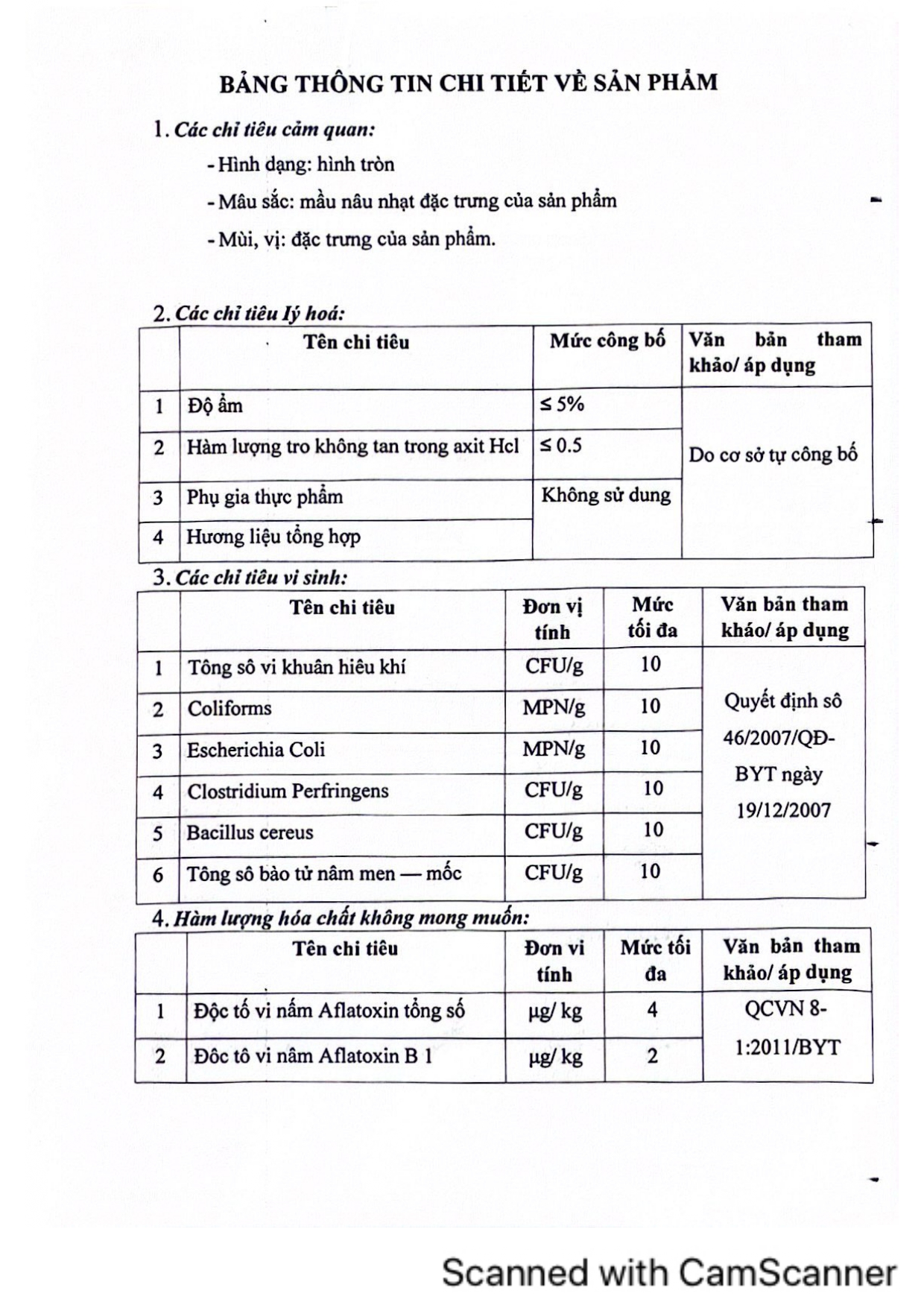 BẢNG THÔNG TIN CHI TIẾT VỀ SẢN PHẨM

1. Các chỉ tiêu cảm quan:

- Hình dạng: hình tròn

- Mâu sắc: mầu nâu nhạt đặc trưng của sản phẩm

- Mùi, vị: đặc trưng của sản phẩm.

2. Các chỉ tiêu lý hoá:

| | Tên chỉ tiêu | Mức công bố | Văn bản tham khảo/ áp dụng |
|---|---|---|---|
| 1 | Độ ẩm | ≤ 5% | Do cơ sở tự công bố |
| 2 | Hàm lượng tro không tan trong axit Hcl | ≤ 0.5 | |
| 3 | Phụ gia thực phẩm | Không sử dung | |
| 4 | Hương liệu tổng hợp | | |

3. Các chỉ tiêu vi sinh:

| | Tên chỉ tiêu | Đơn vị tính | Mức tối đa | Văn bản tham khảo/ áp dụng |
|---|---|---|---|---|
| 1 | Tông sô vi khuân hiêu khí | CFU/g | 10 | Quyết định sô 46/2007/QĐ-BYT ngày 19/12/2007 |
| 2 | Coliforms | MPN/g | 10 | |
| 3 | Escherichia Coli | MPN/g | 10 | |
| 4 | Clostridium Perfringens | CFU/g | 10 | |
| 5 | Bacillus cereus | CFU/g | 10 | |
| 6 | Tông sô bào tử nâm men — mốc | CFU/g | 10 | |

4. Hàm lượng hóa chất không mong muốn:

| | Tên chỉ tiêu | Đơn vi tính | Mức tối đa | Văn bản tham khảo/ áp dụng |
|---|---|---|---|---|
| 1 | Độc tố vi nấm Aflatoxin tổng số | µg/ kg | 4 | QCVN 8-1:2011/BYT |
| 2 | Đôc tô vi nâm Aflatoxin B 1 | µg/ kg | 2 | |

Scanned with CamScanner